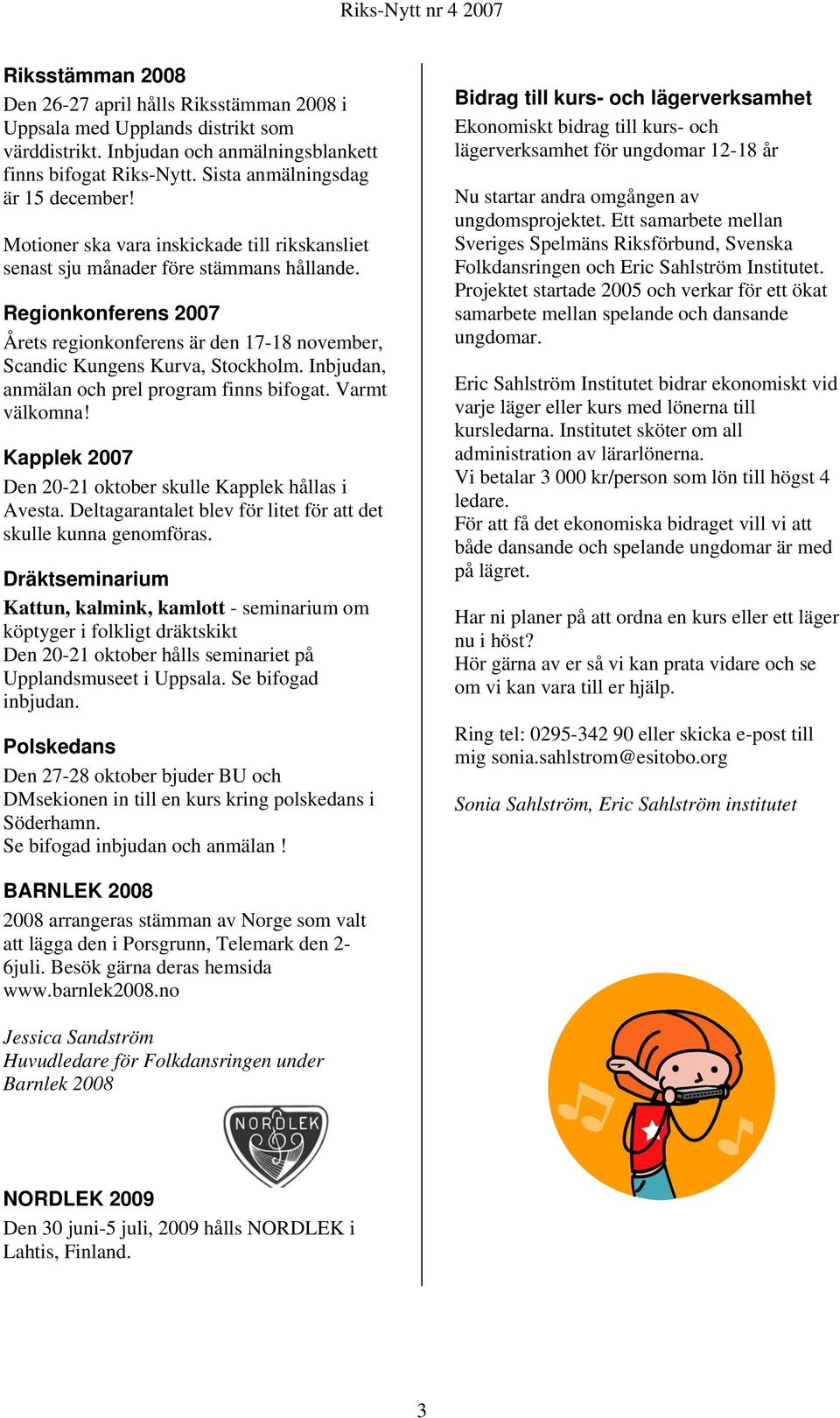 Riks-Nytt nr 4 2007

Riksstämman 2008
Den 26-27 april hålls Riksstämman 2008 i Uppsala med Upplands distrikt som värddistrikt. Inbjudan och anmälningsblankett finns bifogat Riks-Nytt. Sista anmälningsdag är 15 december!

Motioner ska vara inskickade till rikskansliet senast sju månader före stämmans hållande.

Regionkonferens 2007
Årets regionkonferens är den 17-18 november, Scandic Kungens Kurva, Stockholm. Inbjudan, anmälan och prel program finns bifogat. Varmt välkomna!

Kapplek 2007
Den 20-21 oktober skulle Kapplek hållas i Avesta. Deltagarantalet blev för litet för att det skulle kunna genomföras.

Dräktseminarium
Kattun, kalmink, kamlott - seminarium om köptyger i folkligt dräktskikt
Den 20-21 oktober hålls seminariet på Upplandsmuseet i Uppsala. Se bifogad inbjudan.

Polskedans
Den 27-28 oktober bjuder BU och DMsekionen in till en kurs kring polskedans i Söderhamn.
Se bifogad inbjudan och anmälan !

BARNLEK 2008
2008 arrangeras stämman av Norge som valt att lägga den i Porsgrunn, Telemark den 2-6juli. Besök gärna deras hemsida www.barnlek2008.no

Jessica Sandström
Huvudledare för Folkdansringen under Barnlek 2008

NORDLEK

NORDLEK 2009
Den 30 juni-5 juli, 2009 hålls NORDLEK i Lahtis, Finland.

Bidrag till kurs- och lägerverksamhet
Ekonomiskt bidrag till kurs- och lägerverksamhet för ungdomar 12-18 år

Nu startar andra omgången av ungdomsprojektet. Ett samarbete mellan Sveriges Spelmäns Riksförbund, Svenska Folkdansringen och Eric Sahlström Institutet. Projektet startade 2005 och verkar för ett ökat samarbete mellan spelande och dansande ungdomar.

Eric Sahlström Institutet bidrar ekonomiskt vid varje läger eller kurs med lönerna till kursledarna. Institutet sköter om all administration av lärarlönerna.
Vi betalar 3 000 kr/person som lön till högst 4 ledare.
För att få det ekonomiska bidraget vill vi att både dansande och spelande ungdomar är med på lägret.

Har ni planer på att ordna en kurs eller ett läger nu i höst?
Hör gärna av er så vi kan prata vidare och se om vi kan vara till er hjälp.

Ring tel: 0295-342 90 eller skicka e-post till mig sonia.sahlstrom@esitobo.org

Sonia Sahlström, Eric Sahlström institutet

3